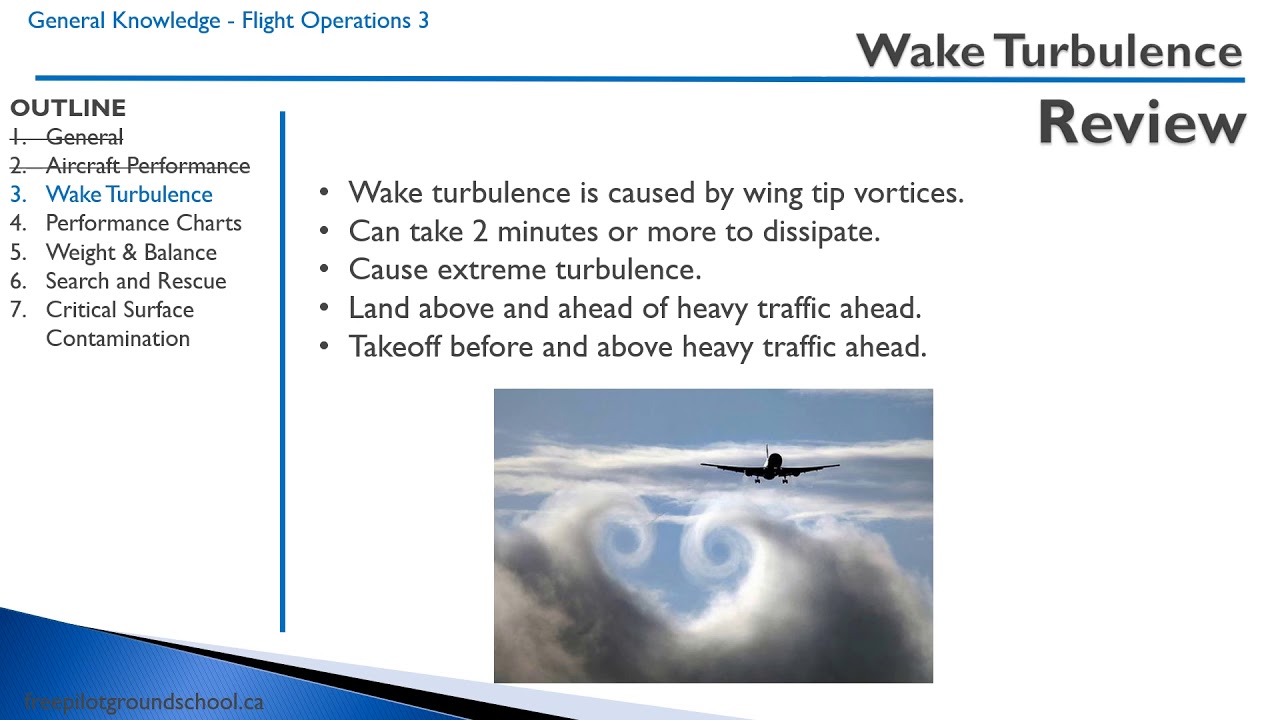 General Knowledge - Flight Operations 3

Wake Turbulence

Review

OUTLINE
1. General
2. Aircraft Performance
3. Wake Turbulence
4. Performance Charts
5. Weight & Balance
6. Search and Rescue
7. Critical Surface Contamination

• Wake turbulence is caused by wing tip vortices.
• Can take 2 minutes or more to dissipate.
• Cause extreme turbulence.
• Land above and ahead of heavy traffic ahead.
• Takeoff before and above heavy traffic ahead.

freepilotgroundschool.ca